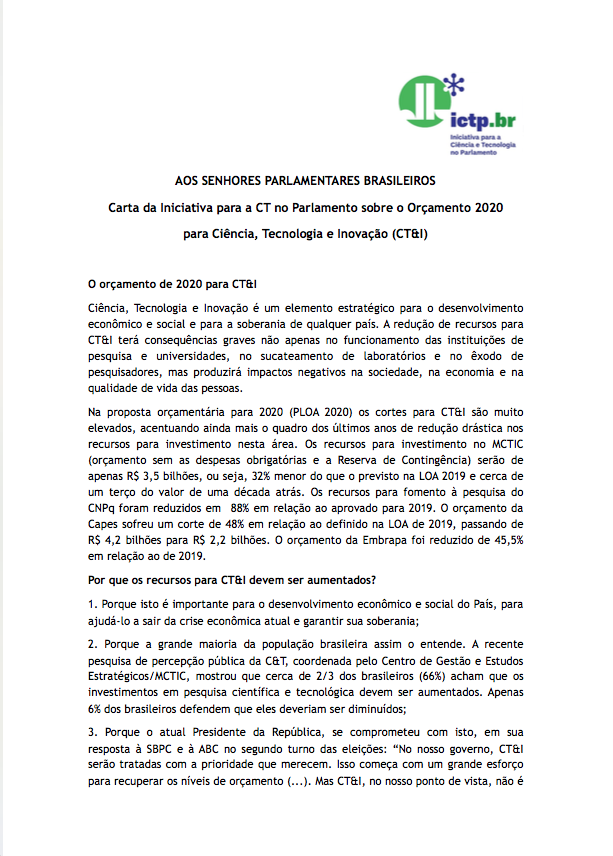 ictp.br
Iniciativa para a Ciência e Tecnologia no Parlamento

AOS SENHORES PARLAMENTARES BRASILEIROS

Carta da Iniciativa para a CT no Parlamento sobre o Orçamento 2020 para Ciência, Tecnologia e Inovação (CT&I)

O orçamento de 2020 para CT&I

Ciência, Tecnologia e Inovação é um elemento estratégico para o desenvolvimento econômico e social e para a soberania de qualquer país. A redução de recursos para CT&I terá consequências graves não apenas no funcionamento das instituições de pesquisa e universidades, no sucateamento de laboratórios e no êxodo de pesquisadores, mas produzirá impactos negativos na sociedade, na economia e na qualidade de vida das pessoas.

Na proposta orçamentária para 2020 (PLOA 2020) os cortes para CT&I são muito elevados, acentuando ainda mais o quadro dos últimos anos de redução drástica nos recursos para investimento nesta área. Os recursos para investimento no MCTIC (orçamento sem as despesas obrigatórias e a Reserva de Contingência) serão de apenas R$ 3,5 bilhões, ou seja, 32% menor do que o previsto na LOA 2019 e cerca de um terço do valor de uma década atrás. Os recursos para fomento à pesquisa do CNPq foram reduzidos em 88% em relação ao aprovado para 2019. O orçamento da Capes sofreu um corte de 48% em relação ao definido na LOA de 2019, passando de R$ 4,2 bilhões para R$ 2,2 bilhões. O orçamento da Embrapa foi reduzido de 45,5% em relação ao de 2019.

Por que os recursos para CT&I devem ser aumentados?

1. Porque isto é importante para o desenvolvimento econômico e social do País, para ajudá-lo a sair da crise econômica atual e garantir sua soberania;

2. Porque a grande maioria da população brasileira assim o entende. A recente pesquisa de percepção pública da C&T, coordenada pelo Centro de Gestão e Estudos Estratégicos/MCTIC, mostrou que cerca de 2/3 dos brasileiros (66%) acham que os investimentos em pesquisa científica e tecnológica devem ser aumentados. Apenas 6% dos brasileiros defendem que eles deveriam ser diminuídos;

3. Porque o atual Presidente da República, se comprometeu com isto, em sua resposta à SBPC e à ABC no segundo turno das eleições: "No nosso governo, CT&I serão tratadas com a prioridade que merecem. Isso começa com um grande esforço para recuperar os níveis de orçamento (...). Mas CT&I, no nosso ponto de vista, não é